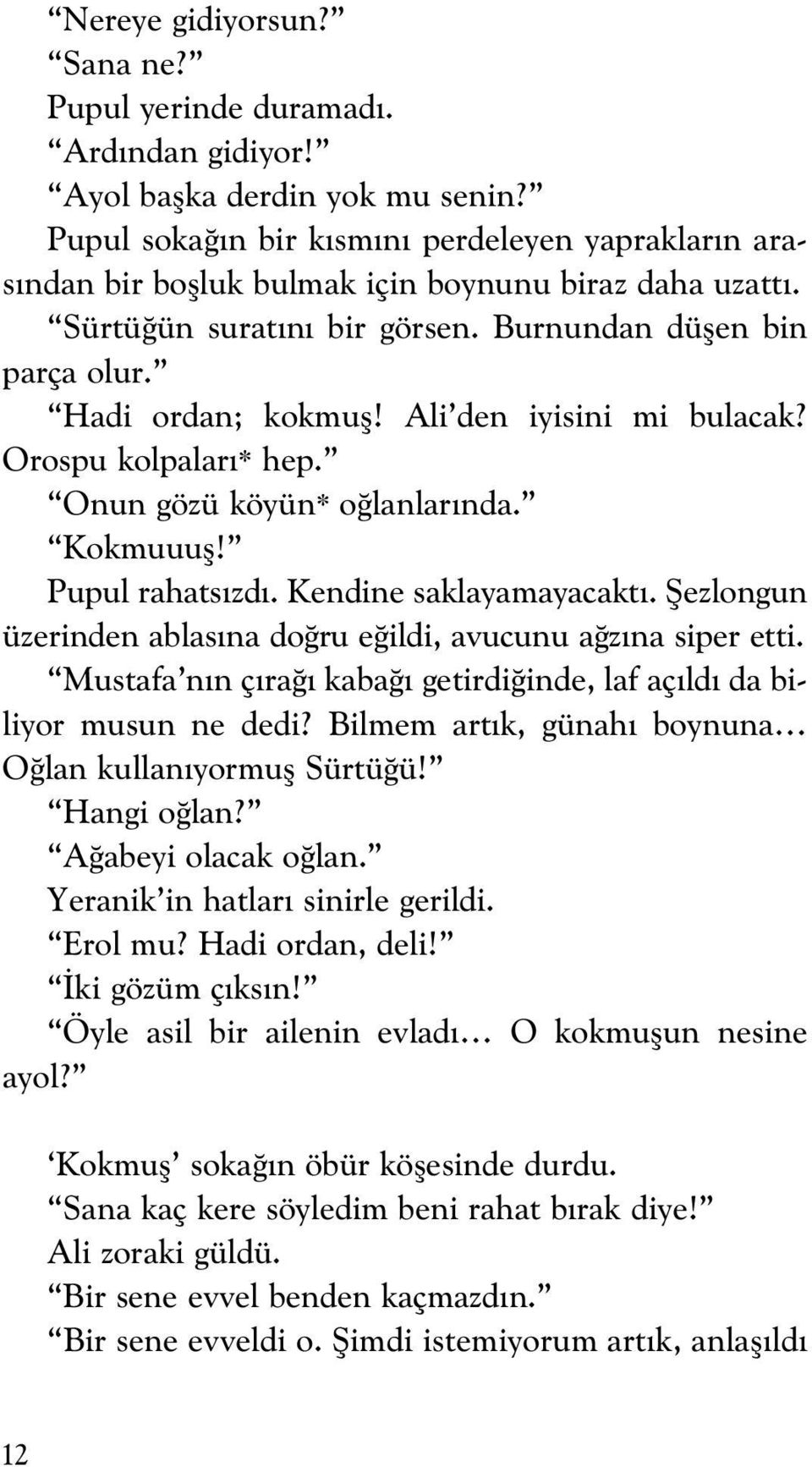 “Nereye gidiyorsun?”

“Sana ne?”

Pupul yerinde duramadı.

“Ardından gidiyor!”

“Ayol başka derdin yok mu senin?”

Pupul sokağın bir kısmını perdeleyen yaprakların arasından bir boşluk bulmak için boynunu biraz daha uzattı.

“Sürtüğün suratını bir görsen. Burnundan düşen bin parça olur.”

“Hadi ordan; kokmuş! Ali’den iyisini mi bulacak? Orospu kolpaları* hep.”

“Onun gözü köyün* oğlanlarında.”

“Kokmuuuş!”

Pupul rahatsızdı. Kendine saklayamayacaktı. Şezlongun üzerinden ablasına doğru eğildi, avucunu ağzına siper etti.

“Mustafa’nın çırağı kabağı getirdiğinde, laf açıldı da biliyor musun ne dedi? Bilmem artık, günahı boynuna… Oğlan kullanıyormuş Sürtüğü!”

“Hangi oğlan?”

“Ağabeyi olacak oğlan.”

Yeranik’in hatları sinirle gerildi.

“Erol mu? Hadi ordan, deli!”

“İki gözüm çıksın!”

“Öyle asil bir ailenin evladı… O kokmuşun nesine ayol?”

‘Kokmuş’ sokağın öbür köşesinde durdu.

“Sana kaç kere söyledim beni rahat bırak diye!”

Ali zoraki güldü.

“Bir sene evvel benden kaçmazdın.”

“Bir sene evveldi o. Şimdi istemiyorum artık, anlaşıldı

12